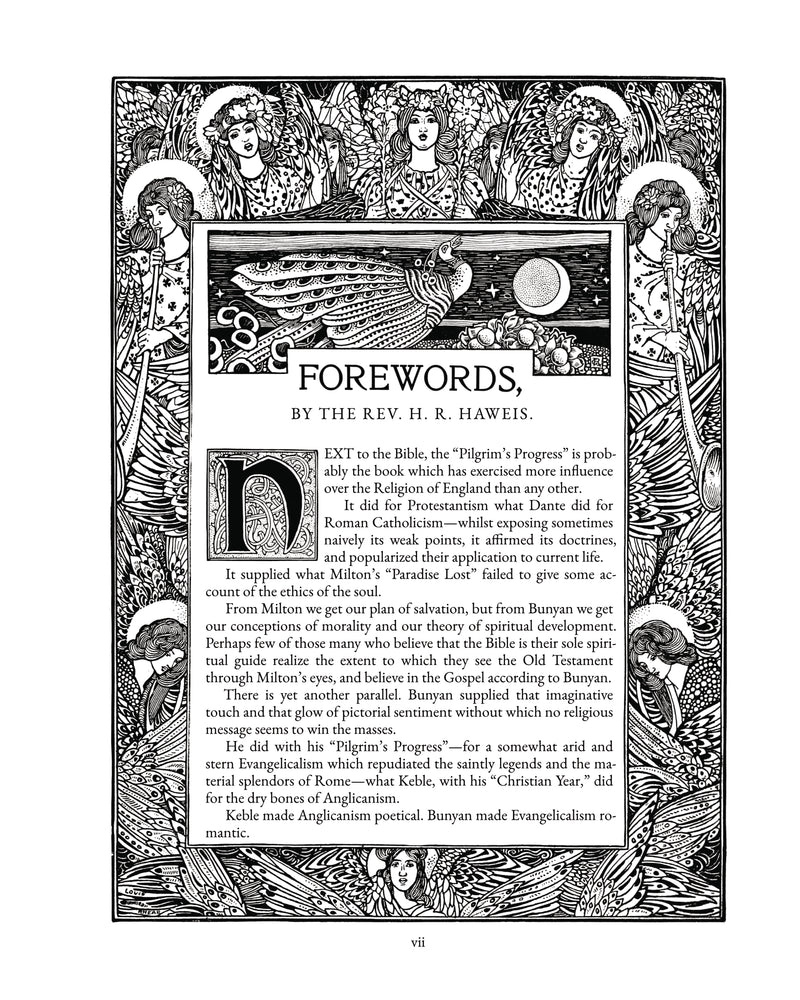 FOREWORDS,

BY THE REV. H. R. HAWEIS.

NEXT to the Bible, the "Pilgrim's Progress" is probably the book which has exercised more influence over the Religion of England than any other.

It did for Protestantism what Dante did for Roman Catholicism—whilst exposing sometimes naively its weak points, it affirmed its doctrines, and popularized their application to current life.

It supplied what Milton's "Paradise Lost" failed to give some account of the ethics of the soul.

From Milton we get our plan of salvation, but from Bunyan we get our conceptions of morality and our theory of spiritual development. Perhaps few of those many who believe that the Bible is their sole spiritual guide realize the extent to which they see the Old Testament through Milton's eyes, and believe in the Gospel according to Bunyan.

There is yet another parallel. Bunyan supplied that imaginative touch and that glow of pictorial sentiment without which no religious message seems to win the masses.

He did with his "Pilgrim's Progress"—for a somewhat arid and stern Evangelicalism which repudiated the saintly legends and the material splendors of Rome—what Keble, with his "Christian Year," did for the dry bones of Anglicanism.

Keble made Anglicanism poetical. Bunyan made Evangelicalism romantic.

vii